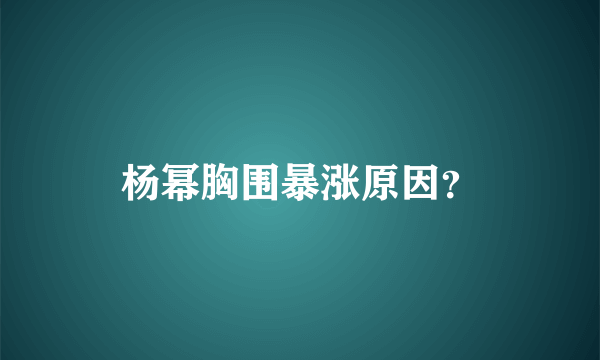 杨幂胸围暴涨原因?